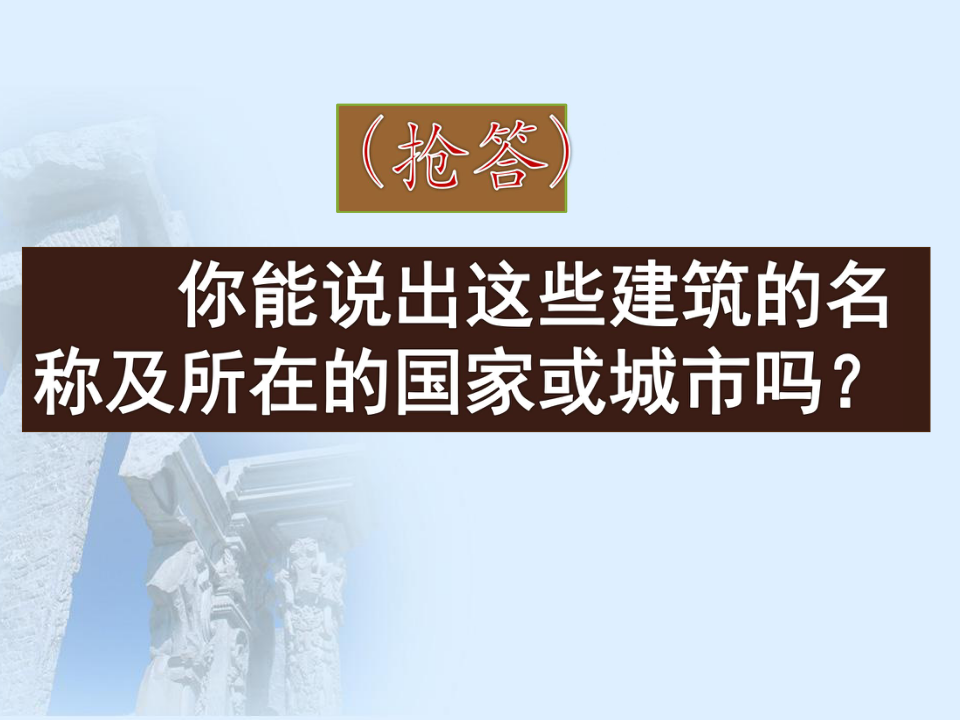 （抢答）

你能说出这些建筑的名称及所在的国家或城市吗？